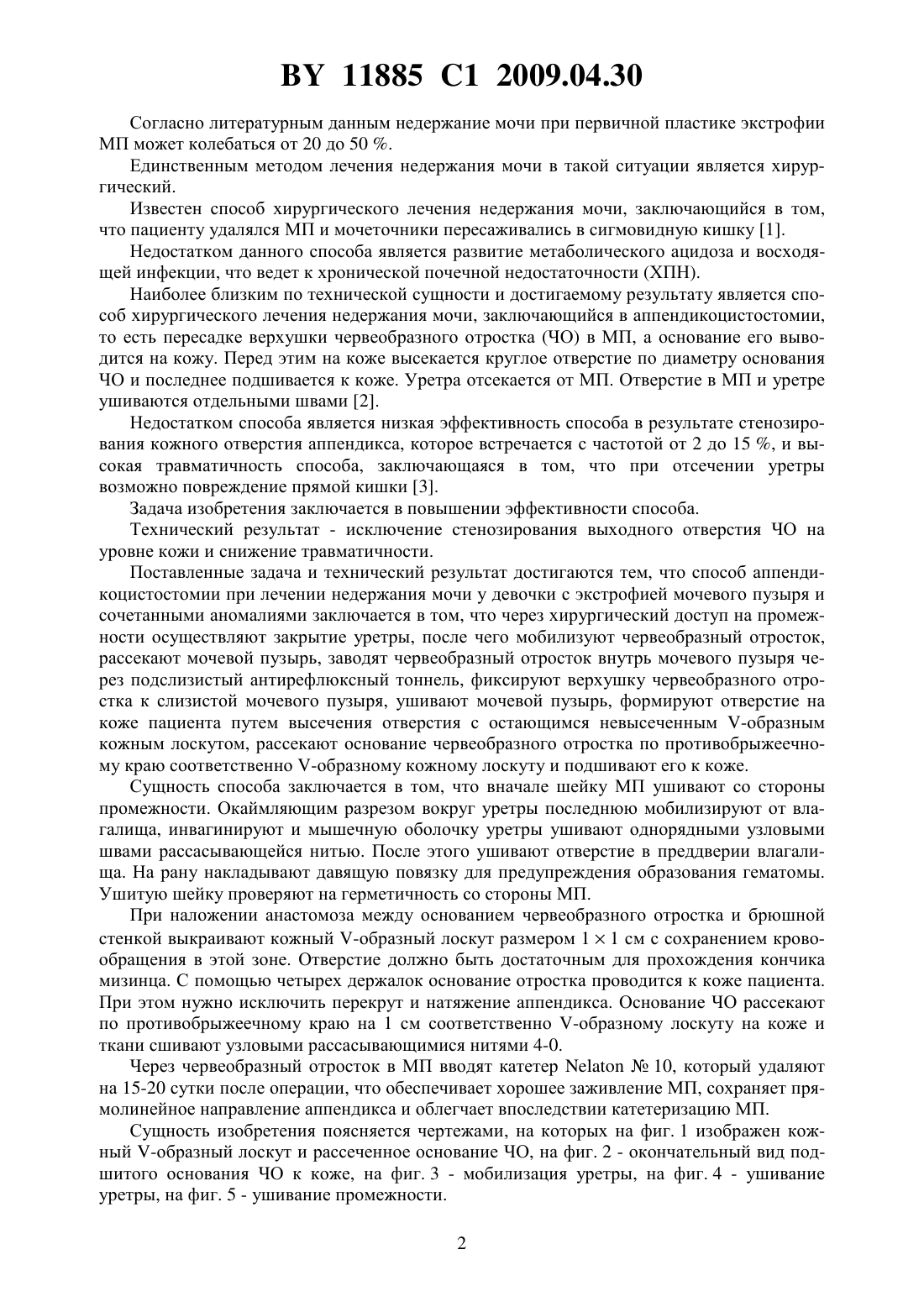 BY 11885 C1 2009.04.30

Согласно литературным данным недержание мочи при первичной пластике экстрофии МП может колебаться от 20 до 50 %.

Единственным методом лечения недержания мочи в такой ситуации является хирургический.

Известен способ хирургического лечения недержания мочи, заключающийся в том, что пациенту удалялся МП и мочеточники пересаживались в сигмовидную кишку [1].

Недостатком данного способа является развитие метаболического ацидоза и восходящей инфекции, что ведет к хронической почечной недостаточности (ХПН).

Наиболее близким по технической сущности и достигаемому результату является способ хирургического лечения недержания мочи, заключающийся в аппендикоцистостомии, то есть пересадке верхушки червеобразного отростка (ЧО) в МП, а основание его выводится на кожу. Перед этим на коже высекается круглое отверстие по диаметру основания ЧО и последнее подшивается к коже. Уретра отсекается от МП. Отверстие в МП и уретре ушиваются отдельными швами [2].

Недостатком способа является низкая эффективность способа в результате стенозирования кожного отверстия аппендикса, которое встречается с частотой от 2 до 15 %, и высокая травматичность способа, заключающаяся в том, что при отсечении уретры возможно повреждение прямой кишки [3].

Задача изобретения заключается в повышении эффективности способа.

Технический результат - исключение стенозирования выходного отверстия ЧО на уровне кожи и снижение травматичности.

Поставленные задача и технический результат достигаются тем, что способ аппендикоцистостомии при лечении недержания мочи у девочки с экстрофией мочевого пузыря и сочетанными аномалиями заключается в том, что через хирургический доступ на промежности осуществляют закрытие уретры, после чего мобилизуют червеобразный отросток, рассекают мочевой пузырь, заводят червеобразный отросток внутрь мочевого пузыря через подслизистый антирефлюксный тоннель, фиксируют верхушку червеобразного отростка к слизистой мочевого пузыря, ушивают мочевой пузырь, формируют отверстие на коже пациента путем высечения отверстия с остающимся невысеченным V-образным кожным лоскутом, рассекают основание червеобразного отростка по противобрыжеечному краю соответственно V-образному кожному лоскуту и подшивают его к коже.

Сущность способа заключается в том, что вначале шейку МП ушивают со стороны промежности. Окаймляющим разрезом вокруг уретры последнюю мобилизируют от влагалища, инвагинируют и мышечную оболочку уретры ушивают однорядными узловыми швами рассасывающейся нитью. После этого ушивают отверстие в преддверии влагалища. На рану накладывают давящую повязку для предупреждения образования гематомы. Ушитую шейку проверяют на герметичность со стороны МП.

При наложении анастомоза между основанием червеобразного отростка и брюшной стенкой выкраивают кожный V-образный лоскут размером $1 \times 1$ см с сохранением кровообращения в этой зоне. Отверстие должно быть достаточным для прохождения кончика мизинца. С помощью четырех держалок основание отростка проводится к коже пациента. При этом нужно исключить перекрут и натяжение аппендикса. Основание ЧО рассекают по противобрыжеечному краю на 1 см соответственно V-образному лоскуту на коже и ткани сшивают узловыми рассасывающимися нитями 4-0.

Через червеобразный отросток в МП вводят катетер Nelaton № 10, который удаляют на 15-20 сутки после операции, что обеспечивает хорошее заживление МП, сохраняет прямолинейное направление аппендикса и облегчает впоследствии катетеризацию МП.

Сущность изобретения поясняется чертежами, на которых на фиг. 1 изображен кожный V-образный лоскут и рассеченное основание ЧО, на фиг. 2 - окончательный вид подшитого основания ЧО к коже, на фиг. 3 - мобилизация уретры, на фиг. 4 - ушивание уретры, на фиг. 5 - ушивание промежности.

2